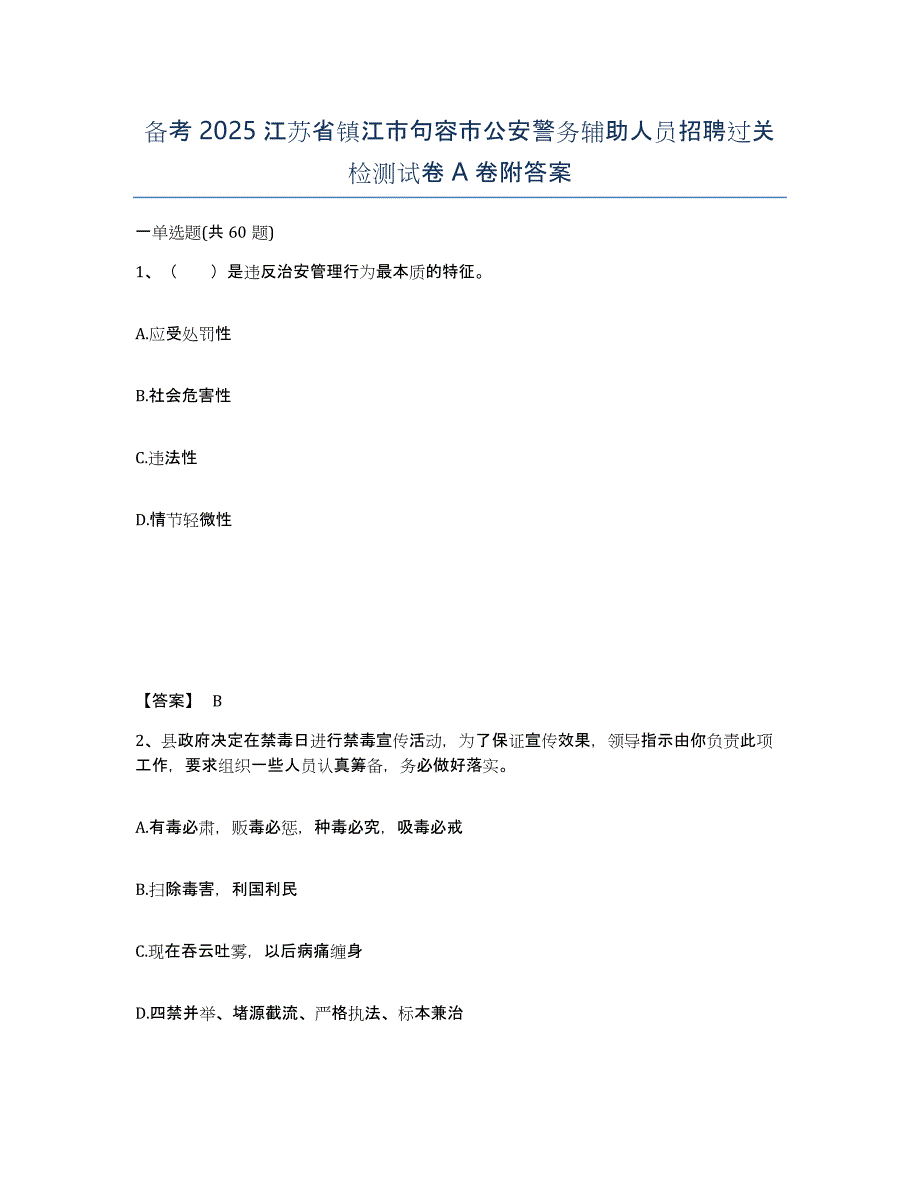 备考 2025 江苏省镇江市句容市公安警务辅助人员招聘过关检测试卷 A 卷附答案

一单选题(共 60 题)

1、（ ）是违反治安管理行为最本质的特征。

A.应受处罚性

B.社会危害性

C.违法性

D.情节轻微性

【答案】 B

2、县政府决定在禁毒日进行禁毒宣传活动，为了保证宣传效果，领导指示由你负责此项工作，要求组织一些人员认真筹备，务必做好落实。

A.有毒必肃，贩毒必惩，种毒必究，吸毒必戒

B.扫除毒害，利国利民

C.现在吞云吐雾，以后病痛缠身

D.四禁并举、堵源截流、严格执法、标本兼治